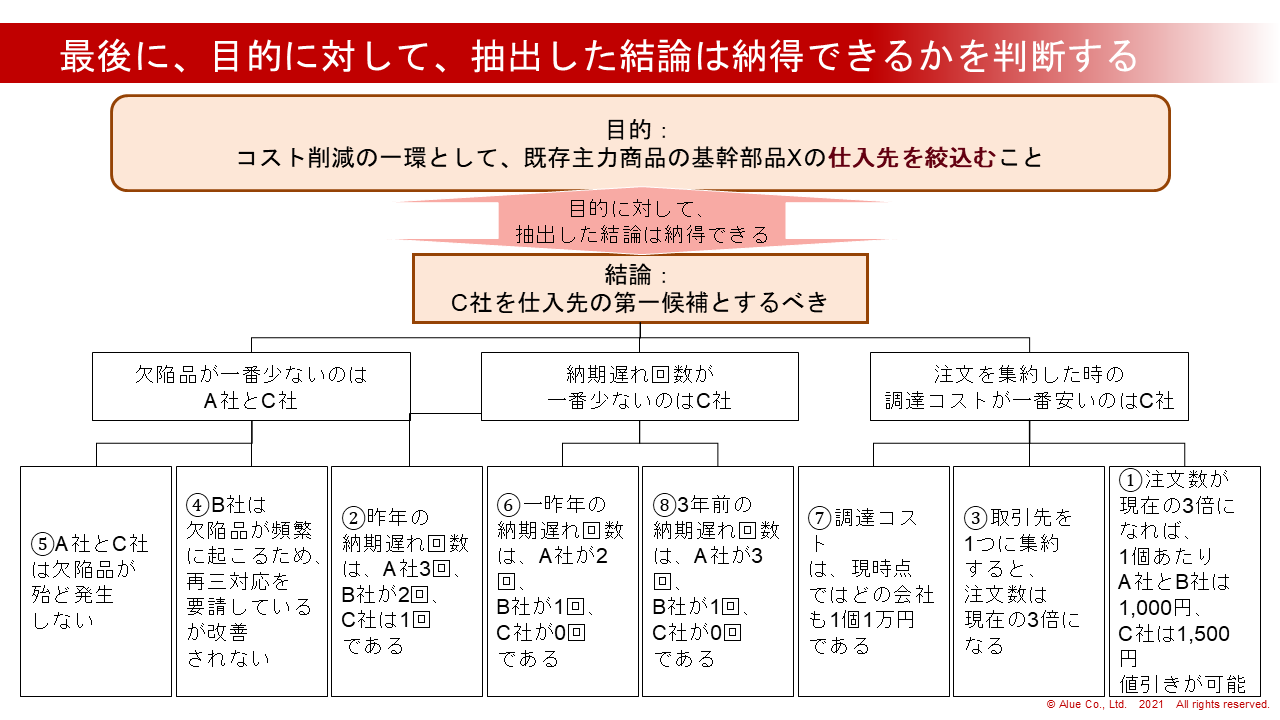 最後に、目的に対して、抽出した結論は納得できるかを判断する

目的：
コスト削減の一環として、既存主力商品の基幹部品Xの仕入先を絞込むこと

目的に対して、
抽出した結論は納得できる

結論：
C社を仕入先の第一候補とするべき

欠陥品が一番少ないのは
A社とC社

納期遅れ回数が
一番少ないのはC社

注文を集約した時の
調達コストが一番安いのはC社

⑤A社とC社は欠陥品が殆ど発生しない

④B社は欠陥品が頻繁に起こるため、再三対応を要請しているが改善されない

②昨年の納期遅れ回数は、A社3回、B社が2回、C社は1回である

⑥一昨年の納期遅れ回数は、A社が2回、B社が1回、C社が0回である

⑧3年前の納期遅れ回数は、A社が3回、B社が1回、C社が0回である

⑦調達コストは、現時点ではどの会社も1個1万円である

③取引先を1つに集約すると、注文数は現在の3倍になる

①注文数が現在の3倍になれば、1個あたりA社とB社は1,000円、C社は1,500円値引きが可能

© Alue Co., Ltd. 2021 All rights reserved.